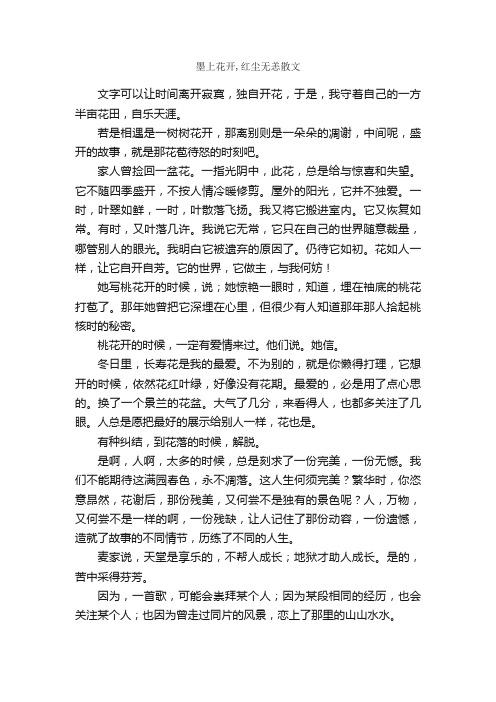 墨上花开，红尘无恙散文

文字可以让时间离开寂寞，独自开花，于是，我守着自己的一方半亩花田，自乐天涯。

若是相遇是一树树花开，那离别则是一朵朵的凋谢，中间呢，盛开的故事，就是那花苞待怒的时刻吧。

家人曾捡回一盆花。一指光阴中，此花，总是给与惊喜和失望。它不随四季盛开，不按人情冷暖修剪。屋外的阳光，它并不独爱。一时，叶翠如鲜，一时，叶散落飞扬。我又将它搬进室内。它又恢复如常。有时，又叶落几许。我说它无常，它只在自己的世界随意裁量，哪管别人的眼光。我明白它被遗弃的原因了。仍待它如初。花如人一样，让它自开自芳。它的世界，它做主，与我何妨！

她写桃花开的时候，说；她惊艳一眼时，知道，埋在袖底的桃花打苞了。那年她曾把它深埋在心里，但很少有人知道那年那人拾起桃核时的秘密。

桃花开的时候，一定有爱情来过。他们说。她信。

冬日里，长寿花是我的最爱。不为别的，就是你懒得打理，它想开的时候，依然花红叶绿，好像没有花期。最爱的，必是用了点心思的。换了一个景兰的花盆。大气了几分，来看得人，也都多关注了几眼。人总是愿把最好的展示给别人一样，花也是。

有种纠结，到花落的时候，解脱。

是啊，人啊，太多的时候，总是刻求了一份完美，一份无憾。我们不能期待这满园春色，永不凋落。这人生何须完美？繁华时，你恣意昂然，花谢后，那份残美，又何尝不是独有的景色呢？人，万物，又何尝不是一样的啊，一份残缺，让人记住了那份动容，一份遗憾，造就了故事的不同情节，历练了不同的人生。

麦家说，天堂是享乐的，不帮人成长；地狱才助人成长。是的，苦中采得芬芳。

因为，一首歌，可能会崇拜某个人；因为某段相同的经历，也会关注某个人；也因为曾走过同片的风景，恋上了那里的山山水水。